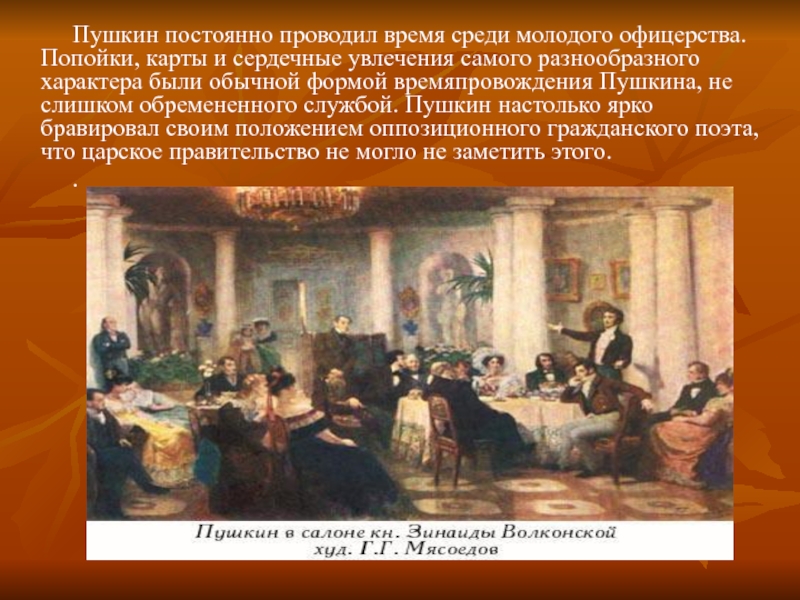 Пушкин постоянно проводил время среди молодого офицерства. Попойки, карты и сердечные увлечения самого разнообразного характера были обычной формой времяпровождения Пушкина, не слишком обремененного службой. Пушкин настолько ярко бравировал своим положением оппозиционного гражданского поэта, что царское правительство не могло не заметить этого.

.

Пушкин в салоне кн. Зинаиды Волконской
худ. Г.Г. Мясоедов